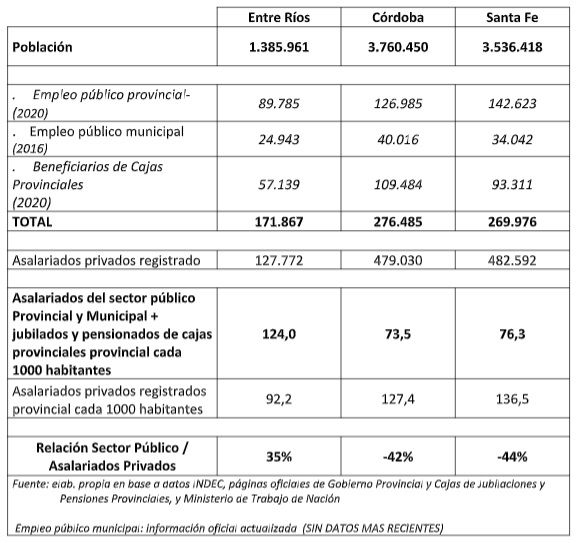 | | Entre Ríos | Córdoba | Santa Fe |
|---|---|---|---|
| Población | 1.385.961 | 3.760.450 | 3.536.418 |
| | | | |
| . Empleo público provincial- (2020) | 89.785 | 126.985 | 142.623 |
| . Empleo público municipal (2016) | 24.943 | 40.016 | 34.042 |
| . Beneficiarios de Cajas Provinciales (2020) | 57.139 | 109.484 | 93.311 |
| TOTAL | 171.867 | 276.485 | 269.976 |
| | | | |
| Asalariados privados registrado | 127.772 | 479.030 | 482.592 |
| | | | |
| Asalariados del sector público Provincial y Municipal + jubilados y pensionados de cajas provinciales provincial cada 1000 habitantes | 124,0 | 73,5 | 76,3 |
| Asalariados privados registrados provincial cada 1000 habitantes | 92,2 | 127,4 | 136,5 |
| | | | |
| Relación Sector Público / Asalariados Privados | 35% | -42% | -44% |

Fuente: elab. propia en base a datos INDEC, páginas oficiales de Gobierno Provincial y Cajas de Jubilaciones y Pensiones Provinciales, y Ministerio de Trabajo de Nación

Empleo público municipal: información oficial actualizada (SIN DATOS MAS RECIENTES)